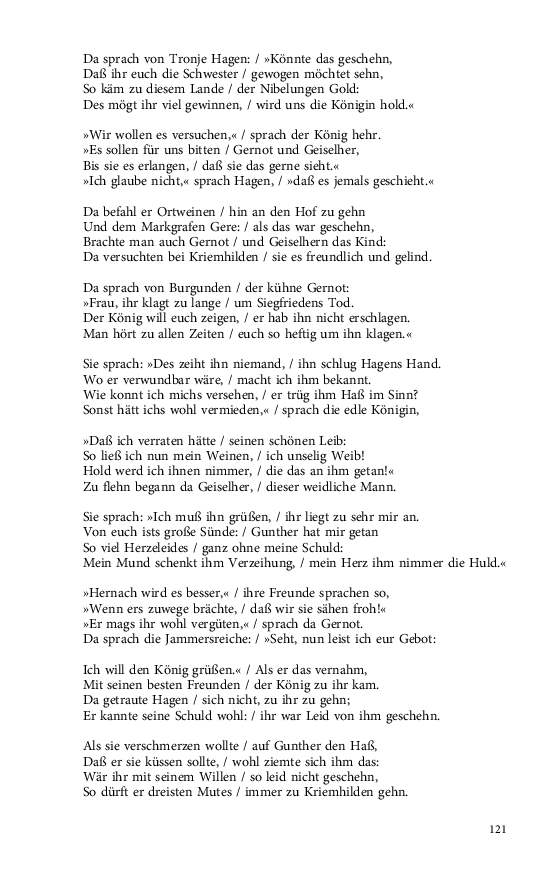 Da sprach von Tronje Hagen: / »Könnte das geschehn,
Daß ihr euch die Schwester / gewogen möchtet sehn,
So käm zu diesem Lande / der Nibelungen Gold:
Des mögt ihr viel gewinnen, / wird uns die Königin hold.«

»Wir wollen es versuchen,« / sprach der König hehr.
»Es sollen für uns bitten / Gernot und Geiselher,
Bis sie es erlangen, / daß sie das gerne sieht.«
»Ich glaube nicht,« sprach Hagen, / »daß es jemals geschieht.«

Da befahl er Ortweinen / hin an den Hof zu gehn
Und dem Markgrafen Gere: / als das war geschehn,
Brachte man auch Gernot / und Geiselhern das Kind:
Da versuchten bei Kriemhilden / sie es freundlich und gelind.

Da sprach von Burgunden / der kühne Gernot:
»Frau, ihr klagt zu lange / um Siegfriedens Tod.
Der König will euch zeigen, / er hab ihn nicht erschlagen.
Man hört zu allen Zeiten / euch so heftig um ihn klagen.«

Sie sprach: »Des zeiht ihn niemand, / ihn schlug Hagens Hand.
Wo er verwundbar wäre, / macht ich ihm bekannt.
Wie konnt ich michs versehen, / er trüg ihm Haß im Sinn?
Sonst hätt ichs wohl vermieden,« / sprach die edle Königin,

»Daß ich verraten hätte / seinen schönen Leib:
So ließ ich nun mein Weinen, / ich unselig Weib!
Hold werd ich ihnen nimmer, / die das an ihm getan!«
Zu flehn begann da Geiselher, / dieser weidliche Mann.

Sie sprach: »Ich muß ihn grüßen, / ihr liegt zu sehr mir an.
Von euch ists große Sünde: / Gunther hat mir getan
So viel Herzeleides / ganz ohne meine Schuld:
Mein Mund schenkt ihm Verzeihung, / mein Herz ihm nimmer die Huld.«

»Hernach wird es besser,« / ihre Freunde sprachen so,
»Wenn ers zuwege brächte, / daß wir sie sähen froh!«
»Er mags ihr wohl vergüten,« / sprach da Gernot.
Da sprach die Jammersreiche: / »Seht, nun leist ich eur Gebot:

Ich will den König grüßen.« / Als er das vernahm,
Mit seinen besten Freunden / der König zu ihr kam.
Da getraute Hagen / sich nicht, zu ihr zu gehn;
Er kannte seine Schuld wohl: / ihr war Leid von ihm geschehn.

Als sie verschmerzen wollte / auf Gunther den Haß,
Daß er sie küssen sollte, / wohl ziemte sich ihm das:
Wär ihr mit seinem Willen / so leid nicht geschehn,
So dürft er dreisten Mutes / immer zu Kriemhilden gehn.

121